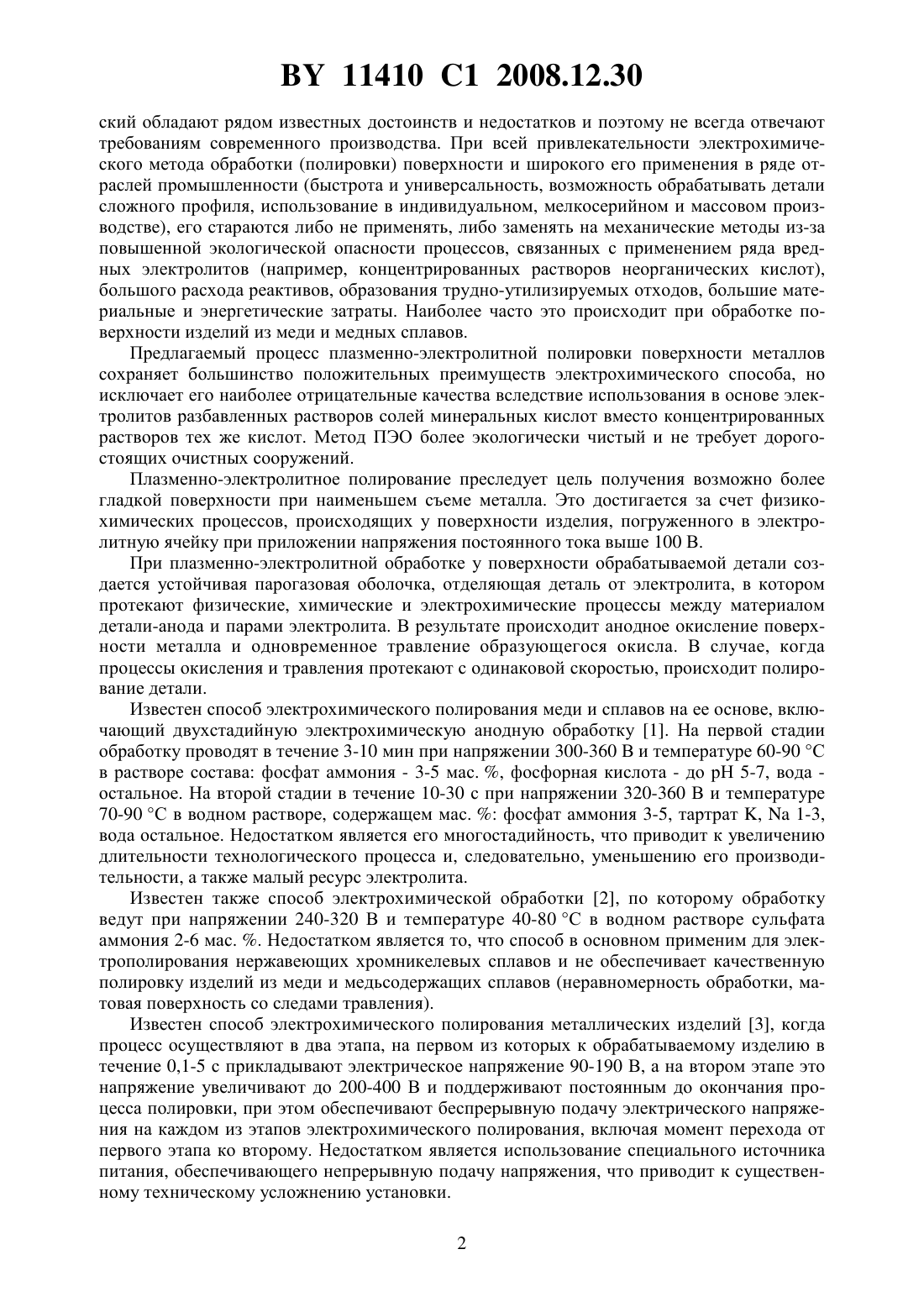 BY 11410 C1 2008.12.30

ский обладают рядом известных достоинств и недостатков и поэтому не всегда отвечают требованиям современного производства. При всей привлекательности электрохимического метода обработки (полировки) поверхности и широкого его применения в ряде отраслей промышленности (быстрота и универсальность, возможность обрабатывать детали сложного профиля, использование в индивидуальном, мелкосерийном и массовом производстве), его стараются либо не применять, либо заменять на механические методы из-за повышенной экологической опасности процессов, связанных с применением ряда вредных электролитов (например, концентрированных растворов неорганических кислот), большого расхода реактивов, образования трудно-утилизируемых отходов, большие материальные и энергетические затраты. Наиболее часто это происходит при обработке поверхности изделий из меди и медных сплавов.

Предлагаемый процесс плазменно-электролитной полировки поверхности металлов сохраняет большинство положительных преимуществ электрохимического способа, но исключает его наиболее отрицательные качества вследствие использования в основе электролитов разбавленных растворов солей минеральных кислот вместо концентрированных растворов тех же кислот. Метод ПЭО более экологически чистый и не требует дорогостоящих очистных сооружений.

Плазменно-электролитное полирование преследует цель получения возможно более гладкой поверхности при наименьшем съеме металла. Это достигается за счет физико-химических процессов, происходящих у поверхности изделия, погруженного в электролитную ячейку при приложении напряжения постоянного тока выше 100 В.

При плазменно-электролитной обработке у поверхности обрабатываемой детали создается устойчивая парогазовая оболочка, отделяющая деталь от электролита, в котором протекают физические, химические и электрохимические процессы между материалом детали-анода и парами электролита. В результате происходит анодное окисление поверхности металла и одновременное травление образующегося окисла. В случае, когда процессы окисления и травления протекают с одинаковой скоростью, происходит полирование детали.

Известен способ электрохимического полирования меди и сплавов на ее основе, включающий двухстадийную электрохимическую анодную обработку [1]. На первой стадии обработку проводят в течение 3-10 мин при напряжении 300-360 В и температуре 60-90 °С в растворе состава: фосфат аммония - 3-5 мас. %, фосфорная кислота - до pH 5-7, вода - остальное. На второй стадии в течение 10-30 с при напряжении 320-360 В и температуре 70-90 °С в водном растворе, содержащем мас. %: фосфат аммония 3-5, тартрат K, Na 1-3, вода остальное. Недостатком является его многостадийность, что приводит к увеличению длительности технологического процесса и, следовательно, уменьшению его производительности, а также малый ресурс электролита.

Известен также способ электрохимической обработки [2], по которому обработку ведут при напряжении 240-320 В и температуре 40-80 °С в водном растворе сульфата аммония 2-6 мас. %. Недостатком является то, что способ в основном применим для электрополирования нержавеющих хромникелевых сплавов и не обеспечивает качественную полировку изделий из меди и медьсодержащих сплавов (неравномерность обработки, матовая поверхность со следами травления).

Известен способ электрохимического полирования металлических изделий [3], когда процесс осуществляют в два этапа, на первом из которых к обрабатываемому изделию в течение 0,1-5 с прикладывают электрическое напряжение 90-190 В, а на втором этапе это напряжение увеличивают до 200-400 В и поддерживают постоянным до окончания процесса полировки, при этом обеспечивают беспрерывную подачу электрического напряжения на каждом из этапов электрохимического полирования, включая момент перехода от первого этапа ко второму. Недостатком является использование специального источника питания, обеспечивающего непрерывную подачу напряжения, что приводит к существенному техническому усложнению установки.

2